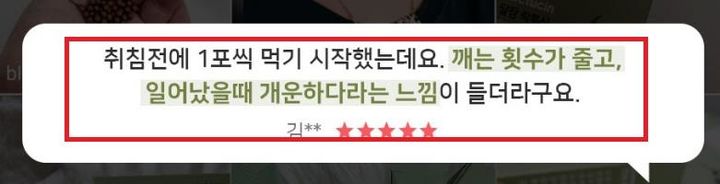 취침전에 1포씩 먹기 시작했는데요. 깨는 횟수가 줄고, 일어났을때 개운하다라는 느낌이 들더라구요.

김** ★★★★★